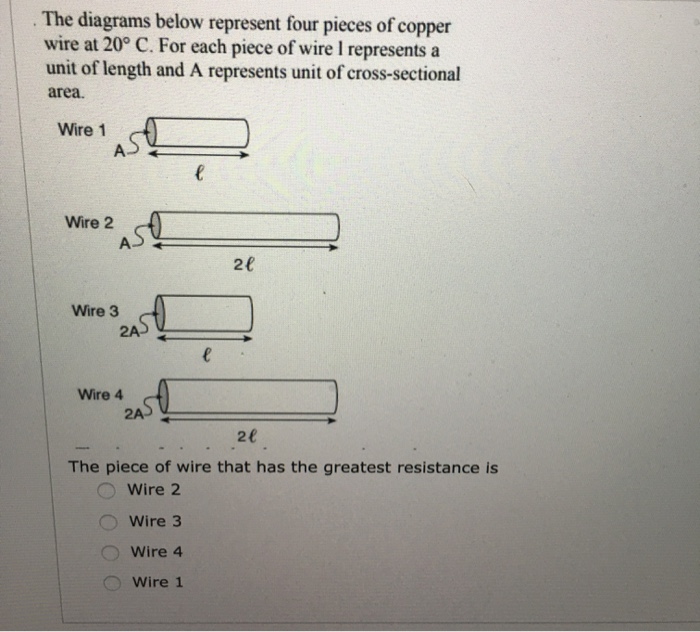 . The diagrams below represent four pieces of copper wire at 20° C. For each piece of wire l represents a unit of length and A represents unit of cross-sectional area.

Wire 1
A
$\ell$

Wire 2
A
$2\ell$

Wire 3
2A
$\ell$

Wire 4
2A
$2\ell$

The piece of wire that has the greatest resistance is
Wire 2
Wire 3
Wire 4
Wire 1